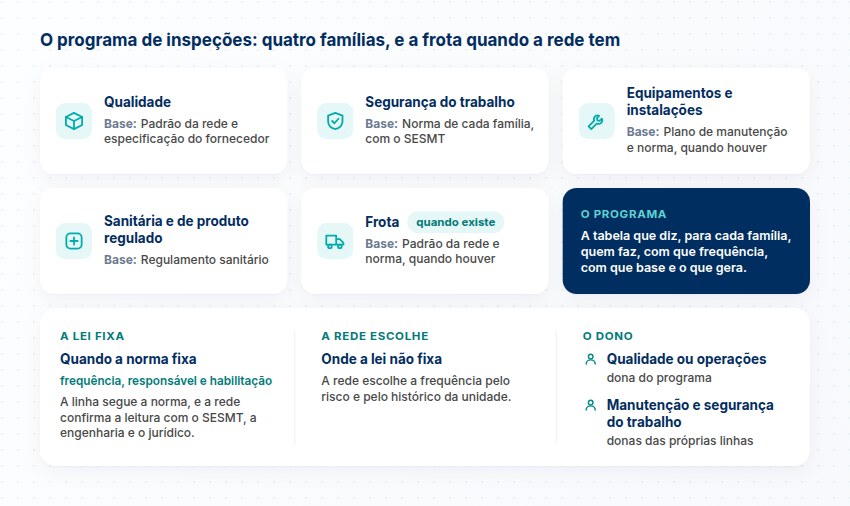 O programa de inspeções: quatro famílias, e a frota quando a rede tem

Qualidade
Base: Padrão da rede e especificação do fornecedor

Segurança do trabalho
Base: Norma de cada família, com o SESMT

Equipamentos e instalações
Base: Plano de manutenção e norma, quando houver

Sanitária e de produto regulado
Base: Regulamento sanitário

Frota quando existe
Base: Padrão da rede e norma, quando houver

O PROGRAMA
A tabela que diz, para cada família, quem faz, com que frequência, com que base e o que gera.

A LEI FIXA
Quando a norma fixa
frequência, responsável e habilitação
A linha segue a norma, e a rede confirma a leitura com o SESMT, a engenharia e o jurídico.

A REDE ESCOLHE
Onde a lei não fixa
A rede escolhe a frequência pelo risco e pelo histórico da unidade.

O DONO
Qualidade ou operações
dona do programa
Manutenção e segurança do trabalho
donas das próprias linhas